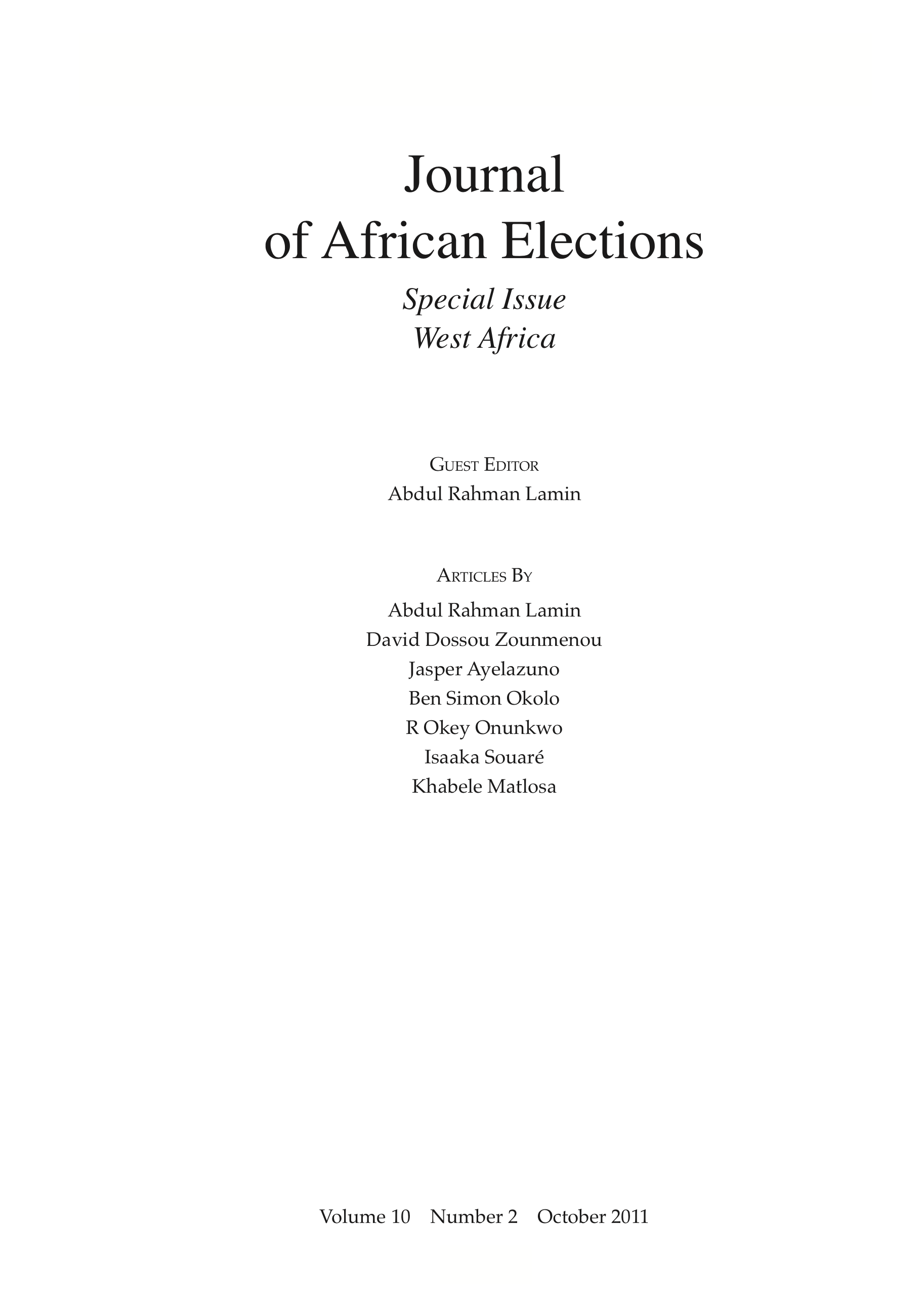 Journal of African Elections

Special Issue
West Africa

Guest Editor
Abdul Rahman Lamin

Articles By
Abdul Rahman Lamin
David Dossou Zounmenou
Jasper Ayelazuno
Ben Simon Okolo
R Okey Onunkwo
Isaaka Souaré
Khabele Matlosa

Volume 10 Number 2 October 2011